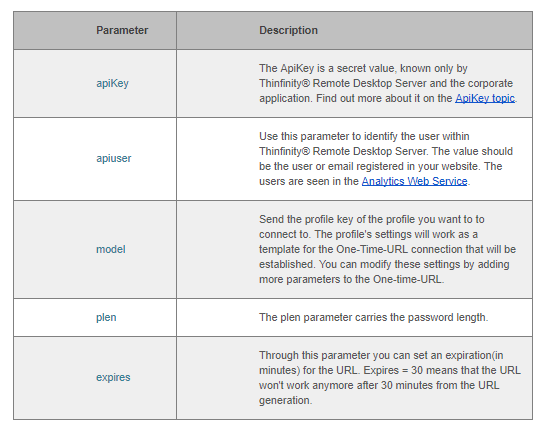 | Parameter | Description |
|---|---|
| apiKey | The ApiKey is a secret value, known only by Thinfinity® Remote Desktop Server and the corporate application. Find out more about it on the ApiKey topic. |
| apiuser | Use this parameter to identify the user within Thinfinity® Remote Desktop Server. The value should be the user or email registered in your website. The users are seen in the Analytics Web Service. |
| model | Send the profile key of the profile you want to to connect to. The profile's settings will work as a template for the One-Time-URL connection that will be established. You can modify these settings by adding more parameters to the One-time-URL. |
| plen | The plen parameter carries the password length. |
| expires | Through this parameter you can set an expiration(in minutes) for the URL. Expires = 30 means that the URL won't work anymore after 30 minutes from the URL generation. |